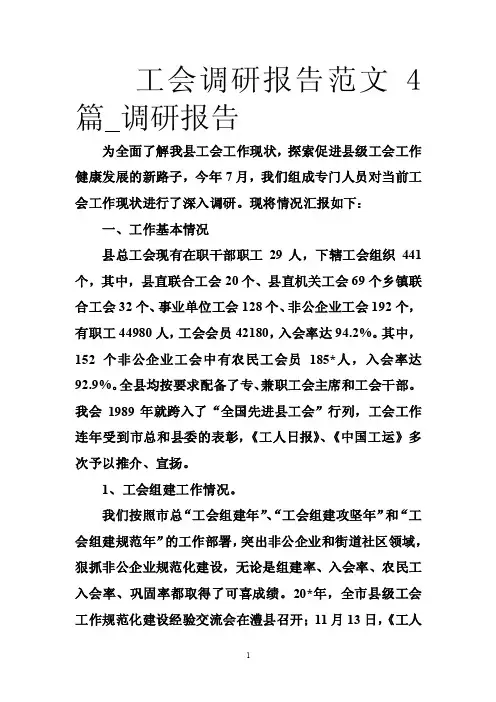 工会调研报告范文 4 篇_调研报告

为全面了解我县工会工作现状，探索促进县级工会工作健康发展的新路子，今年 7 月，我们组成专门人员对当前工会工作现状进行了深入调研。现将情况汇报如下：

一、工作基本情况

县总工会现有在职干部职工 29 人，下辖工会组织 441 个，其中，县直联合工会 20 个、县直机关工会 69 个乡镇联合工会 32 个、事业单位工会 128 个、非公企业工会 192 个，有职工 44980 人，工会会员 42180，入会率达 94.2%。其中，152 个非公企业工会中有农民工会员 185*人，入会率达 92.9%。全县均按要求配备了专、兼职工会主席和工会干部。我会 1989 年就跨入了“全国先进县工会”行列，工会工作连年受到市总和县委的表彰，《工人日报》、《中国工运》多次予以推介、宣扬。

1、工会组建工作情况。

我们按照市总“工会组建年”、“工会组建攻坚年”和“工会组建规范年”的工作部署，突出非公企业和街道社区领域，狠抓非公企业规范化建设，无论是组建率、入会率、农民工入会率、巩固率都取得了可喜成绩。20*年，全市县级工会工作规范化建设经验交流会在澧县召开；11 月 13 日，《工人

1